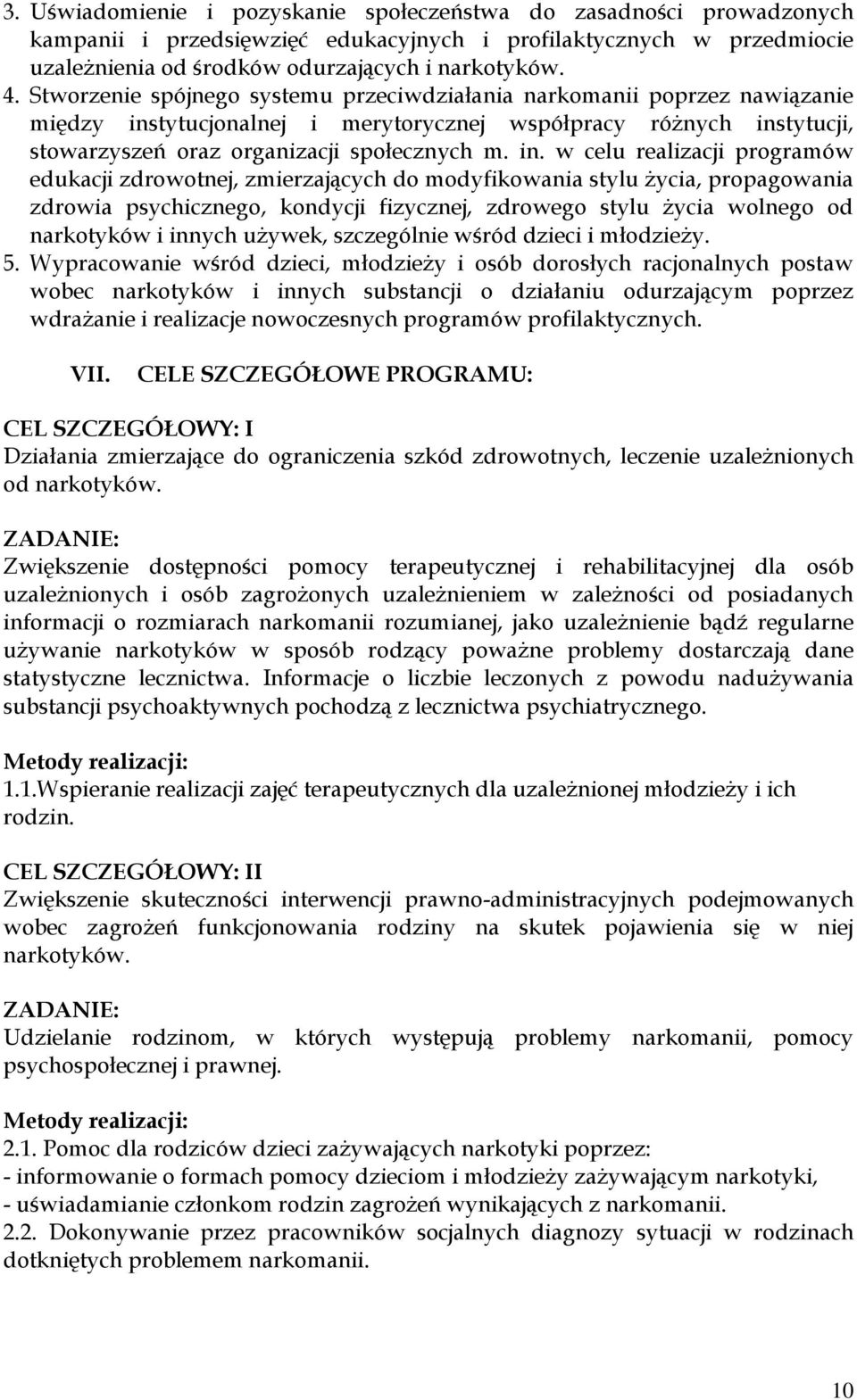 3. Uświadomienie i pozyskanie społeczeństwa do zasadności prowadzonych kampanii i przedsięwzięć edukacyjnych i profilaktycznych w przedmiocie uzależnienia od środków odurzających i narkotyków.
4. Stworzenie spójnego systemu przeciwdziałania narkomanii poprzez nawiązanie między instytucjonalnej i merytorycznej współpracy różnych instytucji, stowarzyszeń oraz organizacji społecznych m. in. w celu realizacji programów edukacji zdrowotnej, zmierzających do modyfikowania stylu życia, propagowania zdrowia psychicznego, kondycji fizycznej, zdrowego stylu życia wolnego od narkotyków i innych używek, szczególnie wśród dzieci i młodzieży.
5. Wypracowanie wśród dzieci, młodzieży i osób dorosłych racjonalnych postaw wobec narkotyków i innych substancji o działaniu odurzającym poprzez wdrażanie i realizacje nowoczesnych programów profilaktycznych.

VII. CELE SZCZEGÓŁOWE PROGRAMU:

CEL SZCZEGÓŁOWY: I
Działania zmierzające do ograniczenia szkód zdrowotnych, leczenie uzależnionych od narkotyków.

ZADANIE:
Zwiększenie dostępności pomocy terapeutycznej i rehabilitacyjnej dla osób uzależnionych i osób zagrożonych uzależnieniem w zależności od posiadanych informacji o rozmiarach narkomanii rozumianej, jako uzależnienie bądź regularne używanie narkotyków w sposób rodzący poważne problemy dostarczają dane statystyczne lecznictwa. Informacje o liczbie leczonych z powodu nadużywania substancji psychoaktywnych pochodzą z lecznictwa psychiatrycznego.

Metody realizacji:
1.1.Wspieranie realizacji zajęć terapeutycznych dla uzależnionej młodzieży i ich rodzin.

CEL SZCZEGÓŁOWY: II
Zwiększenie skuteczności interwencji prawno-administracyjnych podejmowanych wobec zagrożeń funkcjonowania rodziny na skutek pojawienia się w niej narkotyków.

ZADANIE:
Udzielanie rodzinom, w których występują problemy narkomanii, pomocy psychospołecznej i prawnej.

Metody realizacji:
2.1. Pomoc dla rodziców dzieci zażywających narkotyki poprzez:
- informowanie o formach pomocy dzieciom i młodzieży zażywającym narkotyki,
- uświadamianie członkom rodzin zagrożeń wynikających z narkomanii.
2.2. Dokonywanie przez pracowników socjalnych diagnozy sytuacji w rodzinach dotkniętych problemem narkomanii.

10